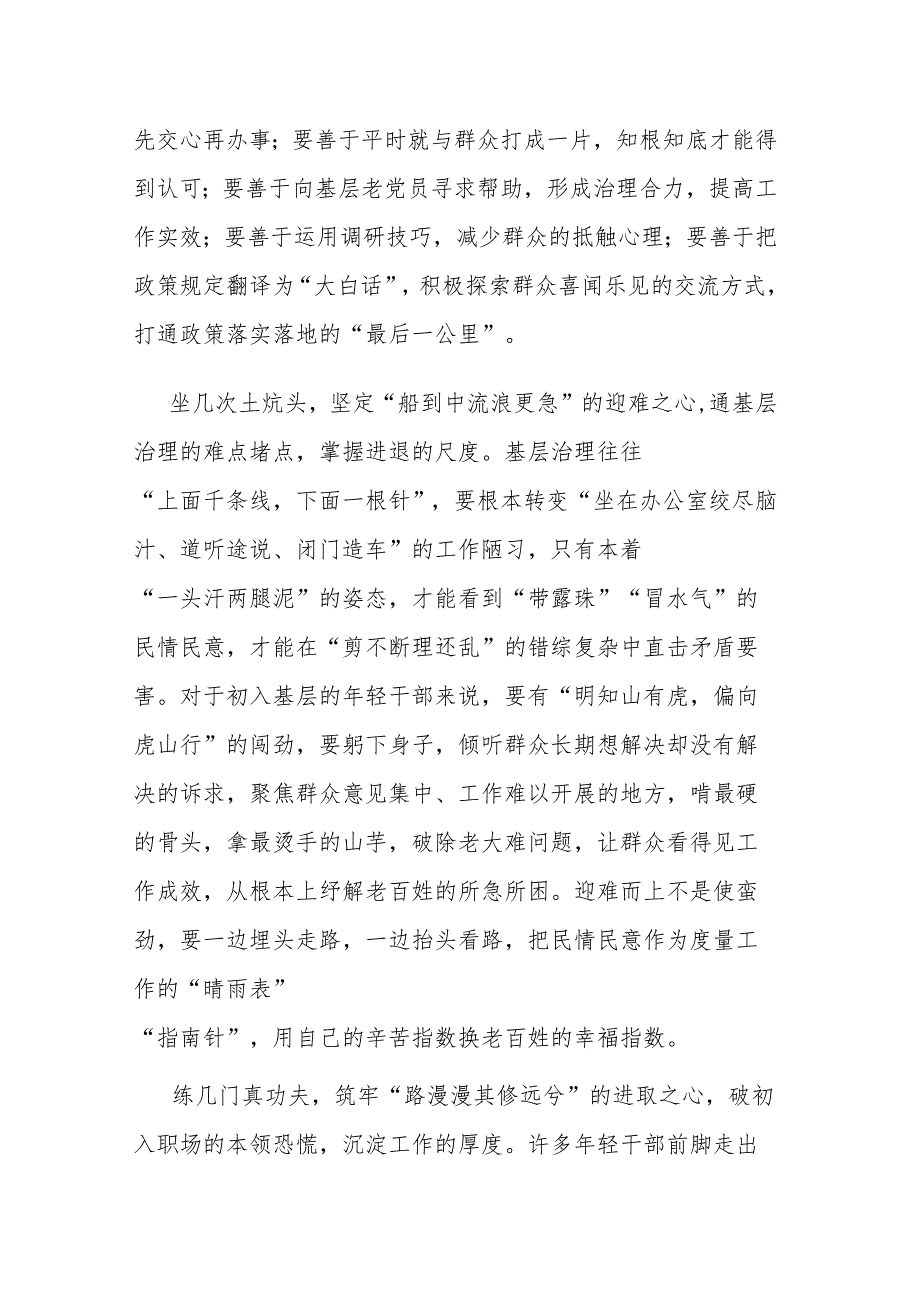 先交心再办事；要善于平时就与群众打成一片，知根知底才能得到认可；要善于向基层老党员寻求帮助，形成治理合力，提高工作实效；要善于运用调研技巧，减少群众的抵触心理；要善于把政策规定翻译为“大白话”，积极探索群众喜闻乐见的交流方式，打通政策落实落地的“最后一公里”。

坐几次土炕头，坚定“船到中流浪更急”的迎难之心，通基层治理的难点堵点，掌握进退的尺度。基层治理往往“上面千条线，下面一根针”，要根本转变“坐在办公室绞尽脑汁、道听途说、闭门造车”的工作陋习，只有本着“一头汗两腿泥”的姿态，才能看到“带露珠”“冒水气”的民情民意，才能在“剪不断理还乱”的错综复杂中直击矛盾要害。对于初入基层的年轻干部来说，要有“明知山有虎，偏向虎山行”的闯劲，要躬下身子，倾听群众长期想解决却没有解决的诉求，聚焦群众意见集中、工作难以开展的地方，啃最硬的骨头，拿最烫手的山芋，破除老大难问题，让群众看得见工作成效，从根本上纾解老百姓的所急所困。迎难而上不是使蛮劲，要一边埋头走路，一边抬头看路，把民情民意作为度量工作的“晴雨表”“指南针”，用自己的辛苦指数换老百姓的幸福指数。

练几门真功夫，筑牢“路漫漫其修远兮”的进取之心，破初入职场的本领恐慌，沉淀工作的厚度。许多年轻干部前脚走出